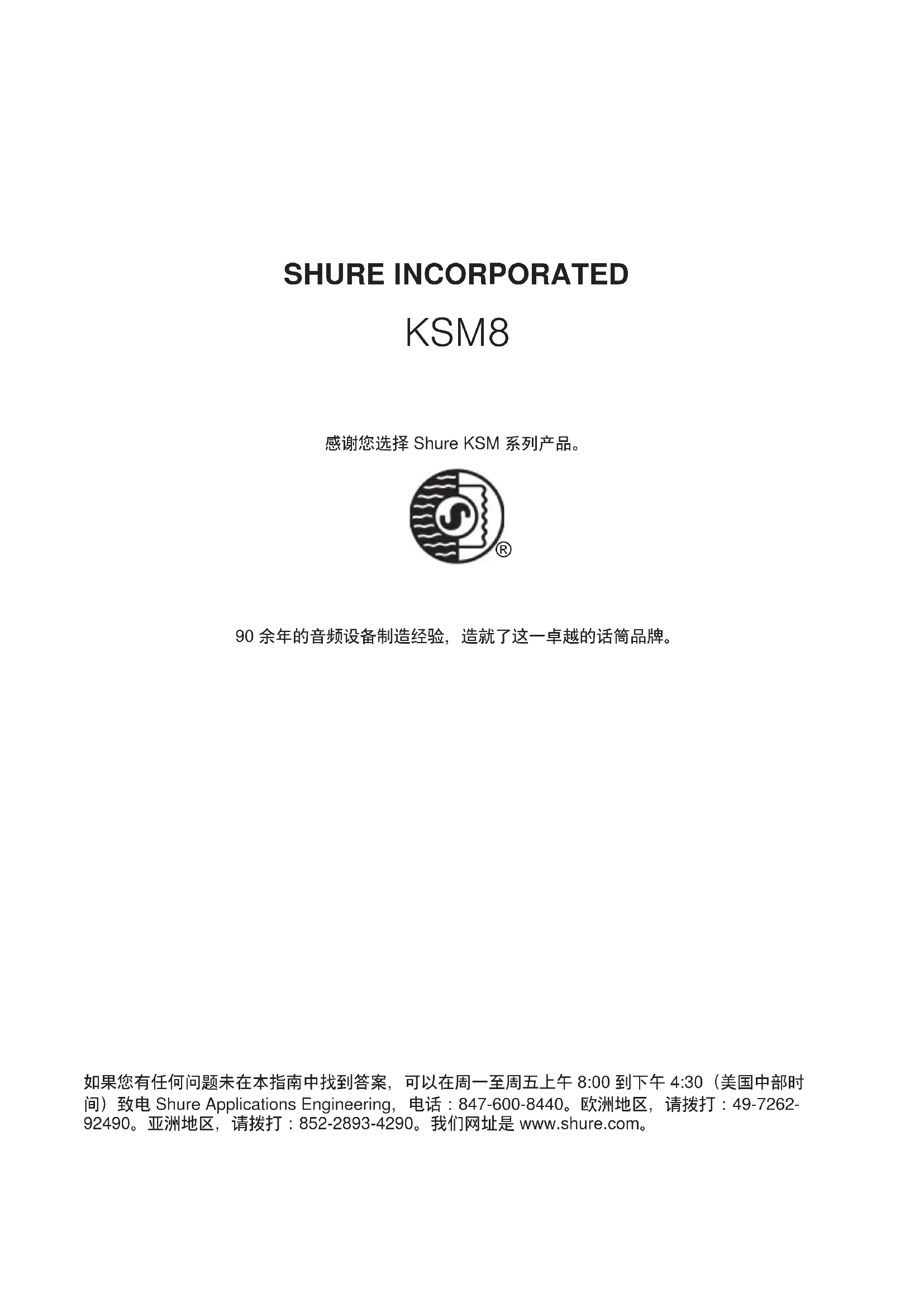 SHURE INCORPORATED

KSM8

感谢您选择 Shure KSM 系列产品。

®

90 余年的音频设备制造经验，造就了这一卓越的话筒品牌。

如果您有任何问题未在本指南中找到答案，可以在周一至周五上午 8:00 到下午 4:30（美国中部时间）致电 Shure Applications Engineering，电话：847-600-8440。欧洲地区，请拨打：49-7262-92490。亚洲地区，请拨打：852-2893-4290。我们网址是 www.shure.com。